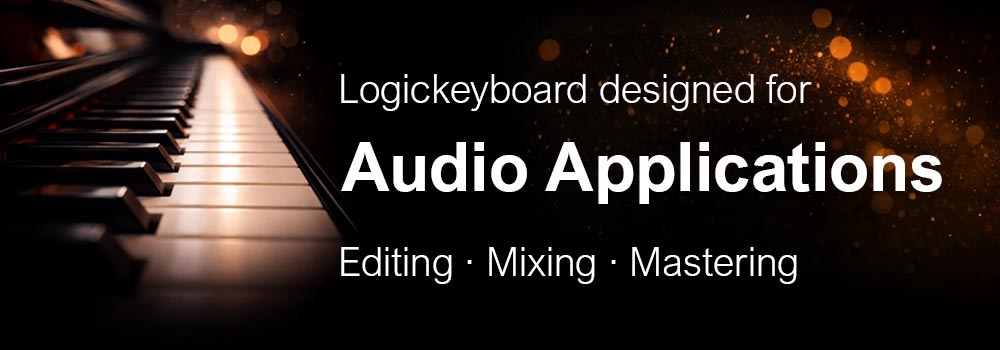 Logickeyboard designed for

Audio Applications

Editing · Mixing · Mastering